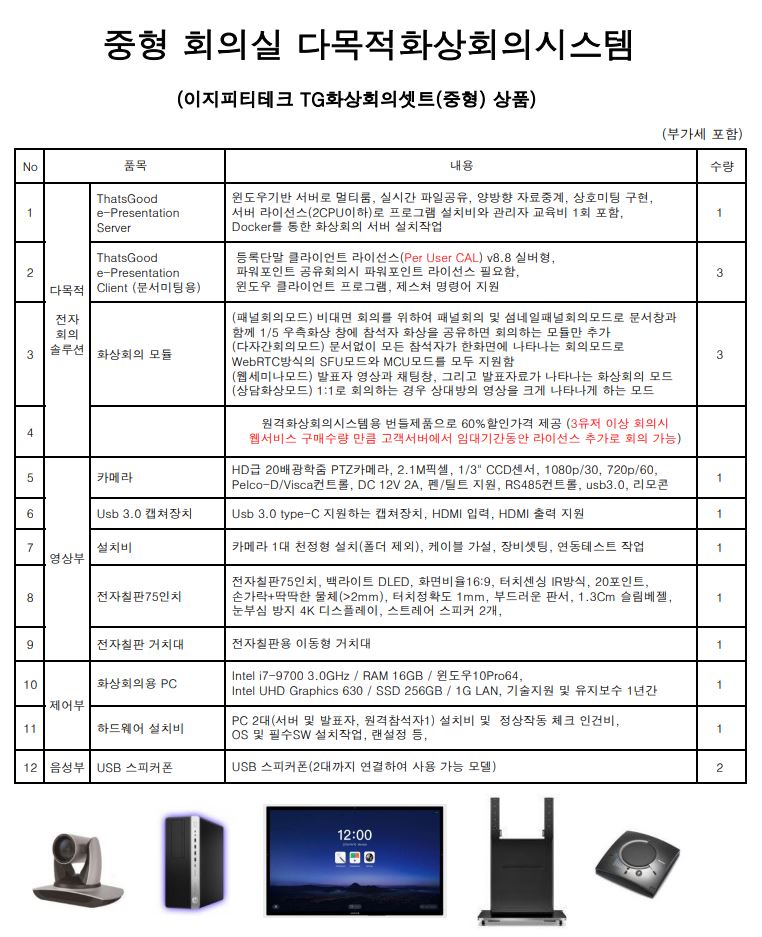 중형 회의실 다목적화상회의시스템

(이지피티테크 TG화상회의셋트(중형) 상품)

(부가세 포함)

| No | 품목 | | 내용 | 수량 |
|---|---|---|---|---|
| 1 | 다목적 전자 회의 솔루션 | ThatsGood e-Presentation Server | 윈도우기반 서버로 멀티룸, 실시간 파일공유, 양방향 자료중계, 상호미팅 구현, 서버 라이선스(2CPU이하)로 프로그램 설치비와 관리자 교육비 1회 포함, Docker를 통한 화상회의 서버 설치작업 | 1 |
| 2 | | ThatsGood e-Presentation Client (문서미팅용) | 등록단말 클라이언트 라이선스(Per User CAL) v8.8 실버형, 파워포인트 공유회의시 파워포인트 라이선스 필요함, 윈도우 클라이언트 프로그램, 제스쳐 명령어 지원 | 3 |
| 3 | | 화상회의 모듈 | (패널회의모드) 비대면 회의를 위하여 패널회의 및 섬네일패널회의모드로 문서창과 함께 1/5 우측화상 창에 참석자 화상을 공유하면 회의하는 모듈만 추가 (다자간회의모드) 문서없이 모든 참석자가 한화면에 나타나는 회의모드로 WebRTC방식의 SFU모드와 MCU모드를 모두 지원함 (웹세미나모드) 발표자 영상과 채팅창, 그리고 발표자료가 나타나는 화상회의 모드 (상담화상모드) 1:1로 회의하는 경우 상대방의 영상을 크게 나타나게 하는 모드 | 3 |
| 4 | | | 원격화상회의시스템용 번들제품으로 60%할인가격 제공 (3유저 이상 회의시 웹서비스 구매수량 만큼 고객서버에서 임대기간동안 라이선스 추가로 회의 가능) | |
| 5 | 영상부 | 카메라 | HD급 20배광학줌 PTZ카메라, 2.1M픽셀, 1/3" CCD센서, 1080p/30, 720p/60, Pelco-D/Visca컨트롤, DC 12V 2A, 펜/틸트 지원, RS485컨트롤, usb3.0, 리모콘 | 1 |
| 6 | | Usb 3.0 캡쳐장치 | Usb 3.0 type-C 지원하는 캡쳐장치, HDMI 입력, HDMI 출력 지원 | 1 |
| 7 | | 설치비 | 카메라 1대 천정형 설치(폴더 제외), 케이블 가설, 장비셋팅, 연동테스트 작업 | 1 |
| 8 | | 전자칠판75인치 | 전자칠판75인치, 백라이트 DLED, 화면비율16:9, 터치센싱 IR방식, 20포인트, 손가락+딱딱한 물체(>2mm), 터치정확도 1mm, 부드러운 판서, 1.3Cm 슬림베젤, 눈부심 방지 4K 디스플레이, 스트레어 스피커 2개, | 1 |
| 9 | | 전자칠판 거치대 | 전자칠판용 이동형 거치대 | 1 |
| 10 | 제어부 | 화상회의용 PC | Intel i7-9700 3.0GHz / RAM 16GB / 윈도우10Pro64, Intel UHD Graphics 630 / SSD 256GB / 1G LAN, 기술지원 및 유지보수 1년간 | 1 |
| 11 | | 하드웨어 설치비 | PC 2대(서버 및 발표자, 원격참석자1) 설치비 및 정상작동 체크 인건비, OS 및 필수SW 설치작업, 랜설정 등, | 1 |
| 12 | 음성부 | USB 스피커폰 | USB 스피커폰(2대까지 연결하여 사용 가능 모델) | 2 |

12:00